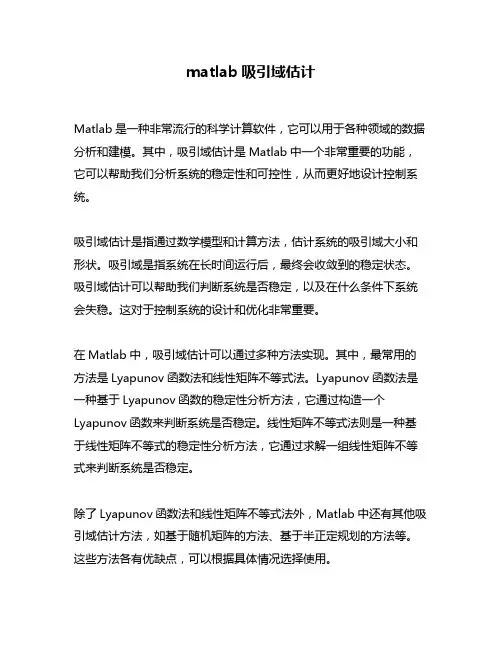 matlab 吸引域估计

Matlab 是一种非常流行的科学计算软件，它可以用于各种领域的数据分析和建模。其中，吸引域估计是 Matlab 中一个非常重要的功能，它可以帮助我们分析系统的稳定性和可控性，从而更好地设计控制系统。

吸引域估计是指通过数学模型和计算方法，估计系统的吸引域大小和形状。吸引域是指系统在长时间运行后，最终会收敛到的稳定状态。吸引域估计可以帮助我们判断系统是否稳定，以及在什么条件下系统会失稳。这对于控制系统的设计和优化非常重要。

在 Matlab 中，吸引域估计可以通过多种方法实现。其中，最常用的方法是 Lyapunov 函数法和线性矩阵不等式法。Lyapunov 函数法是一种基于 Lyapunov 函数的稳定性分析方法，它通过构造一个 Lyapunov 函数来判断系统是否稳定。线性矩阵不等式法则是一种基于线性矩阵不等式的稳定性分析方法，它通过求解一组线性矩阵不等式来判断系统是否稳定。

除了 Lyapunov 函数法和线性矩阵不等式法外，Matlab 中还有其他吸引域估计方法，如基于随机矩阵的方法、基于半正定规划的方法等。这些方法各有优缺点，可以根据具体情况选择使用。